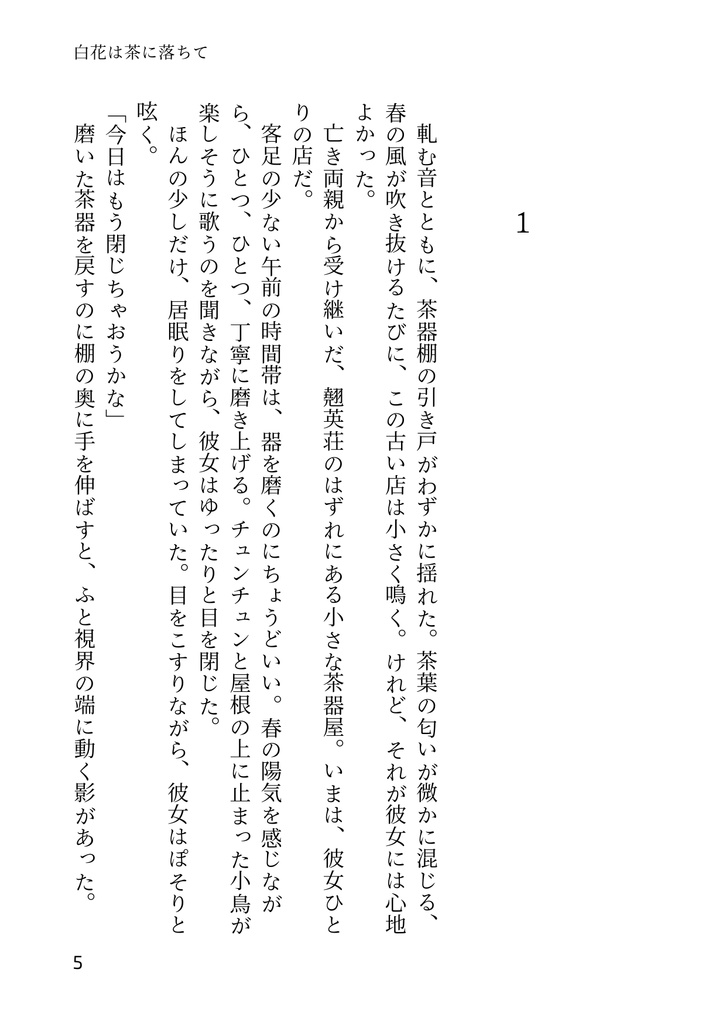 白花は茶に落ちて

1

軋む音とともに、茶器棚の引き戸がわずかに揺れた。茶葉の匂いが微かに混じる、春の風が吹き抜けるたびに、この古い店は小さく鳴く。けれど、それが彼女には心地よかった。

亡き両親から受け継いだ、翹英荘のはずれにある小さな茶器屋。いまは、彼女ひとりの店だ。

客足の少ない午前の時間帯は、器を磨くのにちょうどいい。春の陽気を感じながら、ひとつ、ひとつ、丁寧に磨き上げる。チュンチュンと屋根の上に止まった小鳥が楽しそうに歌うのを聞きながら、彼女はゆったりと目を閉じた。

ほんの少しだけ、居眠りをしてしまっていた。目をこすりながら、彼女はぽそりと呟く。

「今日はもう閉じちゃおうかな」

磨いた茶器を戻すのに棚の奥に手を伸ばすと、ふと視界の端に動く影があった。

5